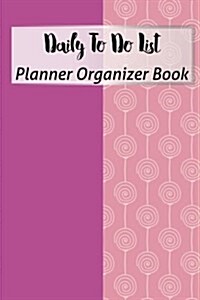 Daily To Do List
Planner Organizer Book